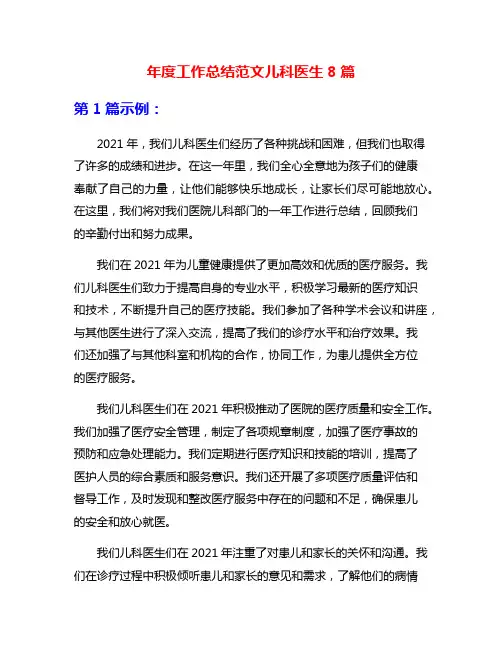 年度工作总结范文儿科医生 8 篇

第 1 篇示例：

2021 年，我们儿科医生们经历了各种挑战和困难，但我们也取得了许多的成绩和进步。在这一年里，我们全心全意地为孩子们的健康奉献了自己的力量，让他们能够快乐地成长，让家长们尽可能地放心。在这里，我们将对我们医院儿科部门的一年工作进行总结，回顾我们的辛勤付出和努力成果。

我们在 2021 年为儿童健康提供了更加高效和优质的医疗服务。我们儿科医生们致力于提高自身的专业水平，积极学习最新的医疗知识和技术，不断提升自己的医疗技能。我们参加了各种学术会议和讲座，与其他医生进行了深入交流，提高了我们的诊疗水平和治疗效果。我们还加强了与其他科室和机构的合作，协同工作，为患儿提供全方位的医疗服务。

我们儿科医生们在 2021 年积极推动了医院的医疗质量和安全工作。我们加强了医疗安全管理，制定了各项规章制度，加强了医疗事故的预防和应急处理能力。我们定期进行医疗知识和技能的培训，提高了医护人员的综合素质和服务意识。我们还开展了多项医疗质量评估和督导工作，及时发现和整改医疗服务中存在的问题和不足，确保患儿的安全和放心就医。

我们儿科医生们在 2021 年注重了对患儿和家长的关怀和沟通。我们在诊疗过程中积极倾听患儿和家长的意见和需求，了解他们的病情